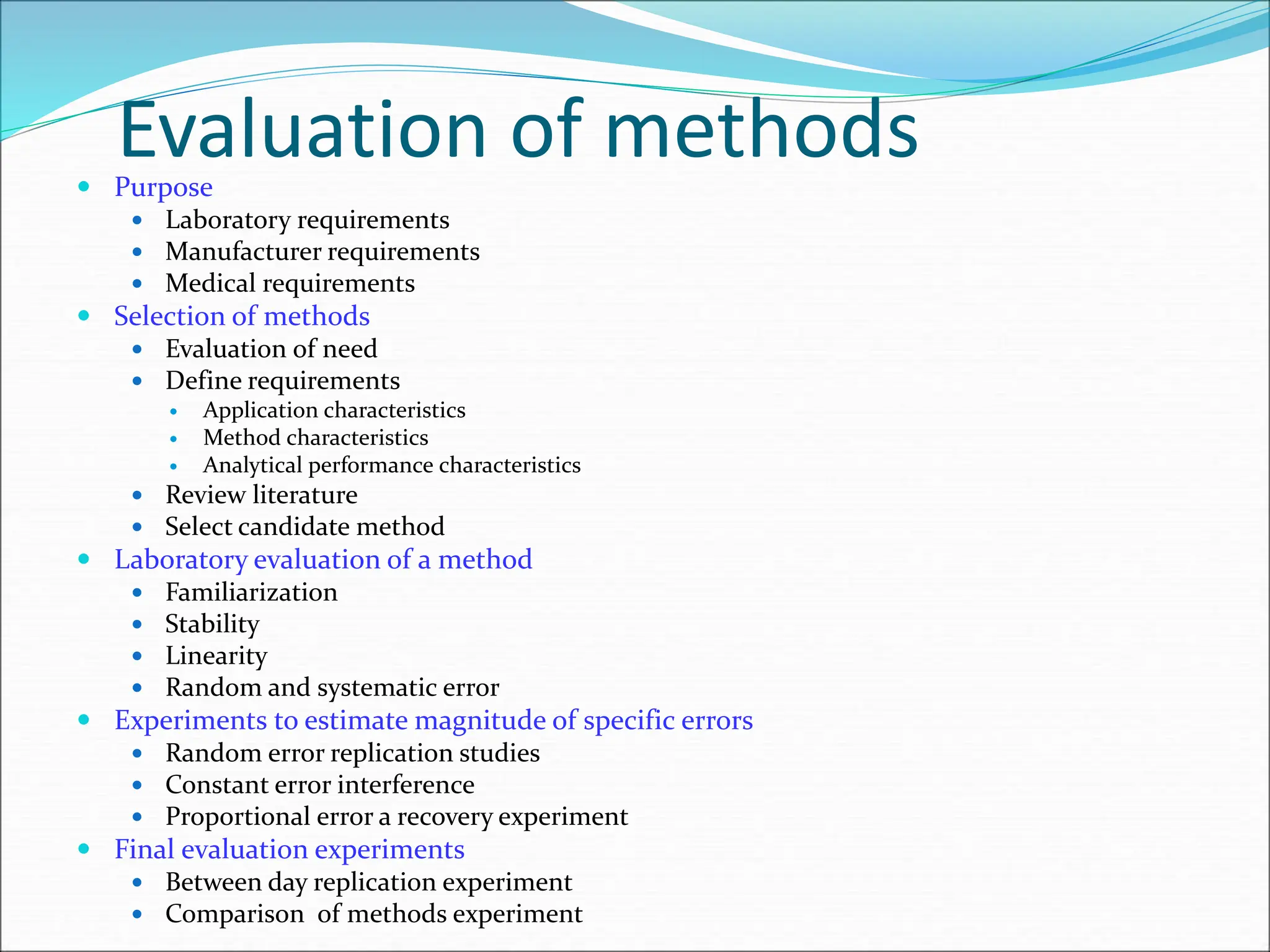 Evaluation of methods

- Purpose
  - Laboratory requirements
  - Manufacturer requirements
  - Medical requirements
- Selection of methods
  - Evaluation of need
  - Define requirements
    - Application characteristics
    - Method characteristics
    - Analytical performance characteristics
  - Review literature
  - Select candidate method
- Laboratory evaluation of a method
  - Familiarization
  - Stability
  - Linearity
  - Random and systematic error
- Experiments to estimate magnitude of specific errors
  - Random error replication studies
  - Constant error interference
  - Proportional error a recovery experiment
- Final evaluation experiments
  - Between day replication experiment
  - Comparison of methods experiment